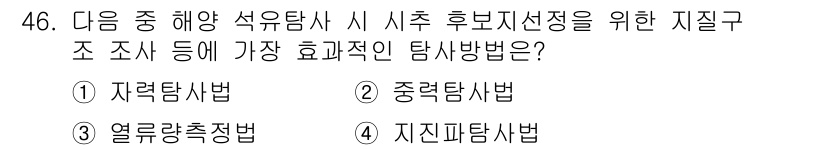 46. 다음 중 해양 석유탐사 시 시추 후보지선정을 위한 지질구조 조사 등에 가장 효과적인 탐사방법은?

① 자력탐사법
② 중력탐사법
③ 열류량측정법
④ 지진파탐사법